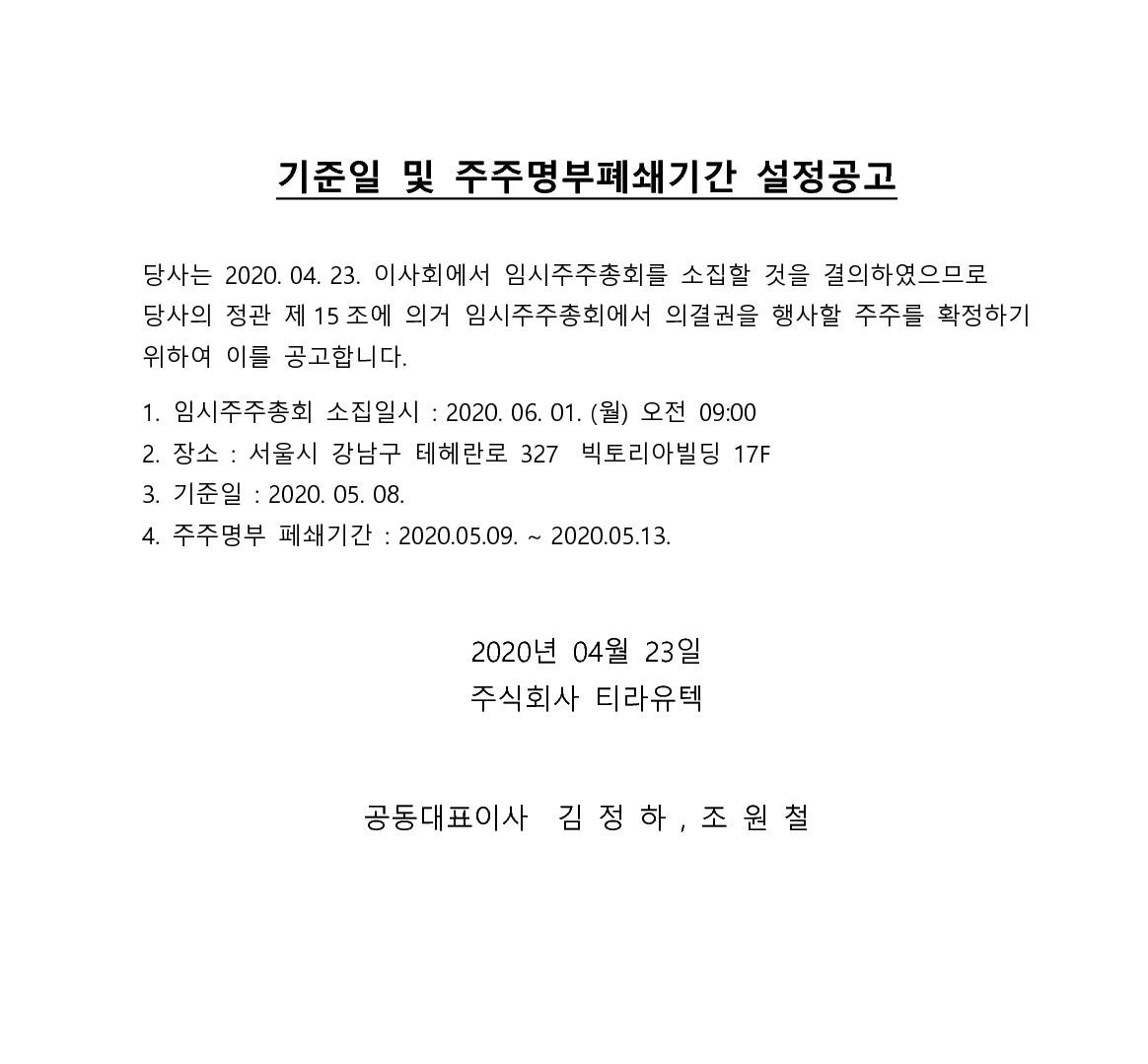 기준일 및 주주명부폐쇄기간 설정공고

당사는 2020. 04. 23. 이사회에서 임시주주총회를 소집할 것을 결의하였으므로 당사의 정관 제 15 조에 의거 임시주주총회에서 의결권을 행사할 주주를 확정하기 위하여 이를 공고합니다.

1. 임시주주총회 소집일시 : 2020. 06. 01. (월) 오전 09:00
2. 장소 : 서울시 강남구 테헤란로 327 빅토리아빌딩 17F
3. 기준일 : 2020. 05. 08.
4. 주주명부 폐쇄기간 : 2020.05.09. ~ 2020.05.13.

2020년 04월 23일
주식회사 티라유텍

공동대표이사 김 정 하 , 조 원 철